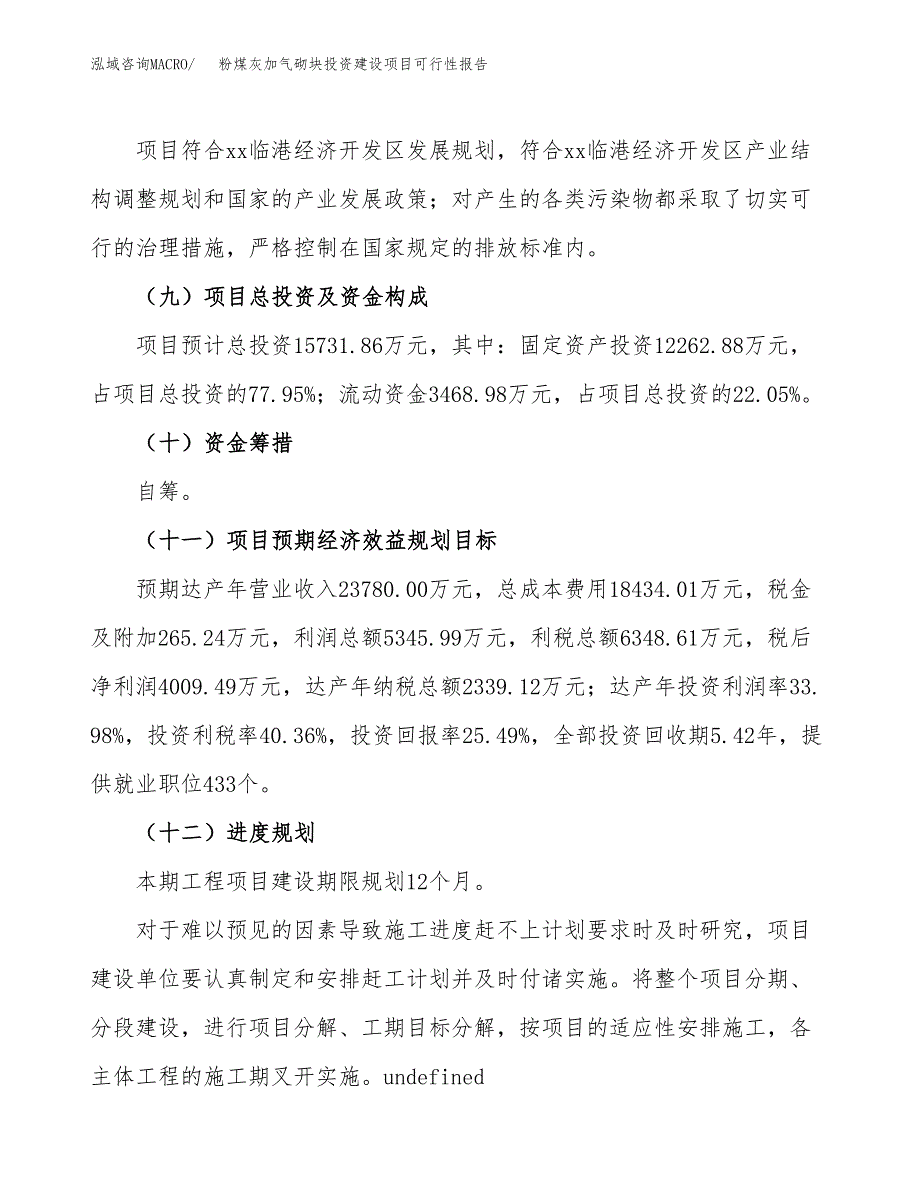 泓域咨询MACRO/　粉煤灰加气砌块投资建设项目可行性报告

项目符合xx临港经济开发区发展规划，符合xx临港经济开发区产业结构调整规划和国家的产业发展政策；对产生的各类污染物都采取了切实可行的治理措施，严格控制在国家规定的排放标准内。

（九）项目总投资及资金构成

项目预计总投资15731.86万元，其中：固定资产投资12262.88万元，占项目总投资的77.95%；流动资金3468.98万元，占项目总投资的22.05%。

（十）资金筹措

自筹。

（十一）项目预期经济效益规划目标

预期达产年营业收入23780.00万元，总成本费用18434.01万元，税金及附加265.24万元，利润总额5345.99万元，利税总额6348.61万元，税后净利润4009.49万元，达产年纳税总额2339.12万元；达产年投资利润率33.98%，投资利税率40.36%，投资回报率25.49%，全部投资回收期5.42年，提供就业职位433个。

（十二）进度规划

本期工程项目建设期限规划12个月。

对于难以预见的因素导致施工进度赶不上计划要求时及时研究，项目建设单位要认真制定和安排赶工计划并及时付诸实施。将整个项目分期、分段建设，进行项目分解、工期目标分解，按项目的适应性安排施工，各主体工程的施工期叉开实施。undefined